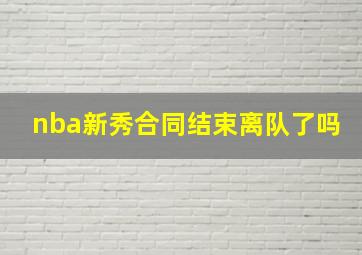 nba新秀合同结束离队了吗